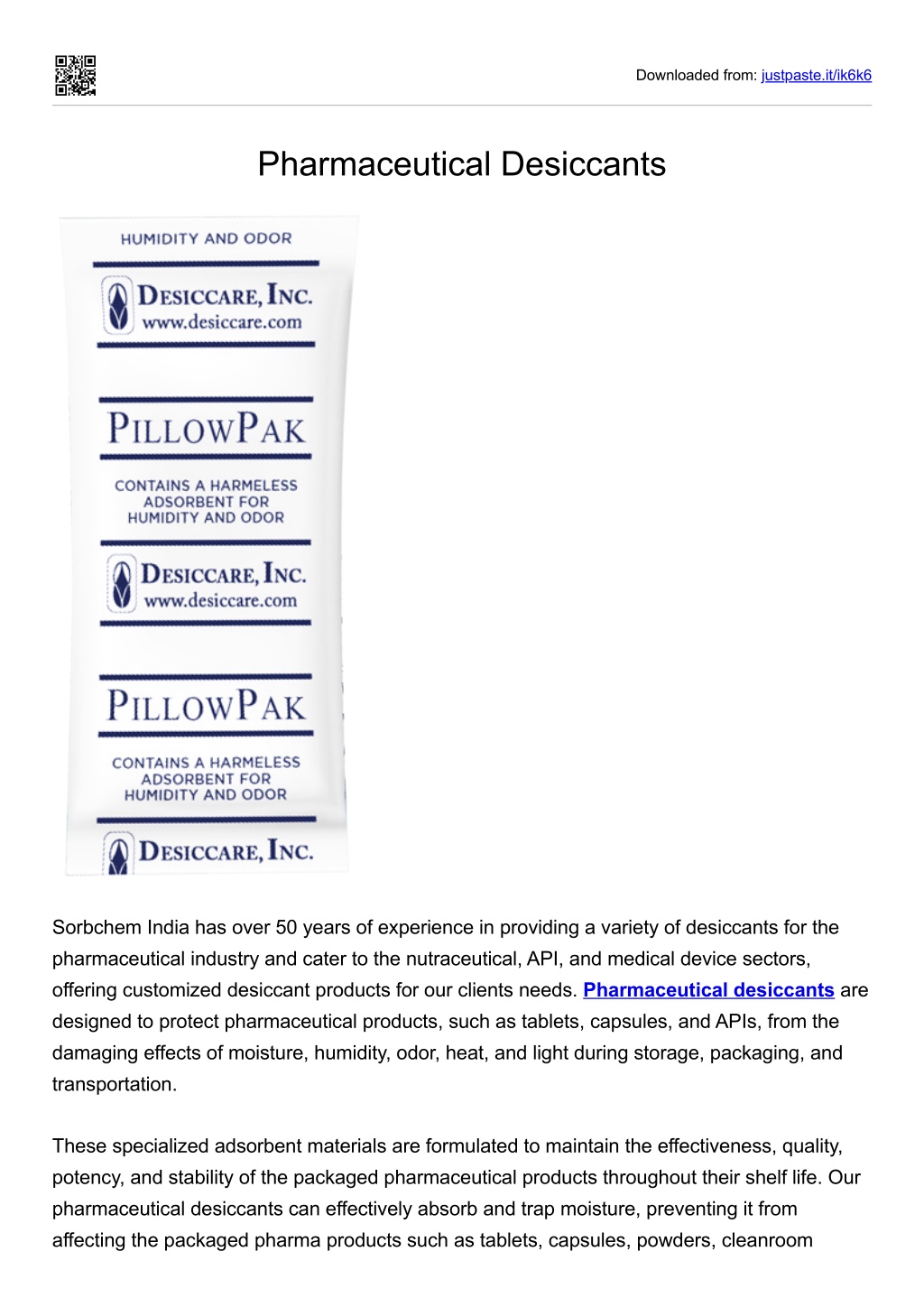 Downloaded from: justpaste.it/ik6k6

Pharmaceutical Desiccants

HUMIDITY AND ODOR

DESICCARE, INC.
www.desiccare.com

PILLOWPAK

CONTAINS A HARMLESS ADSORBENT FOR HUMIDITY AND ODOR

DESICCARE, INC.
www.desiccare.com

PILLOWPAK

CONTAINS A HARMLESS ADSORBENT FOR HUMIDITY AND ODOR

DESICCARE, INC.

Sorbchem India has over 50 years of experience in providing a variety of desiccants for the pharmaceutical industry and cater to the nutraceutical, API, and medical device sectors, offering customized desiccant products for our clients needs. Pharmaceutical desiccants are designed to protect pharmaceutical products, such as tablets, capsules, and APIs, from the damaging effects of moisture, humidity, odor, heat, and light during storage, packaging, and transportation.

These specialized adsorbent materials are formulated to maintain the effectiveness, quality, potency, and stability of the packaged pharmaceutical products throughout their shelf life. Our pharmaceutical desiccants can effectively absorb and trap moisture, preventing it from affecting the packaged pharma products such as tablets, capsules, powders, cleanroom